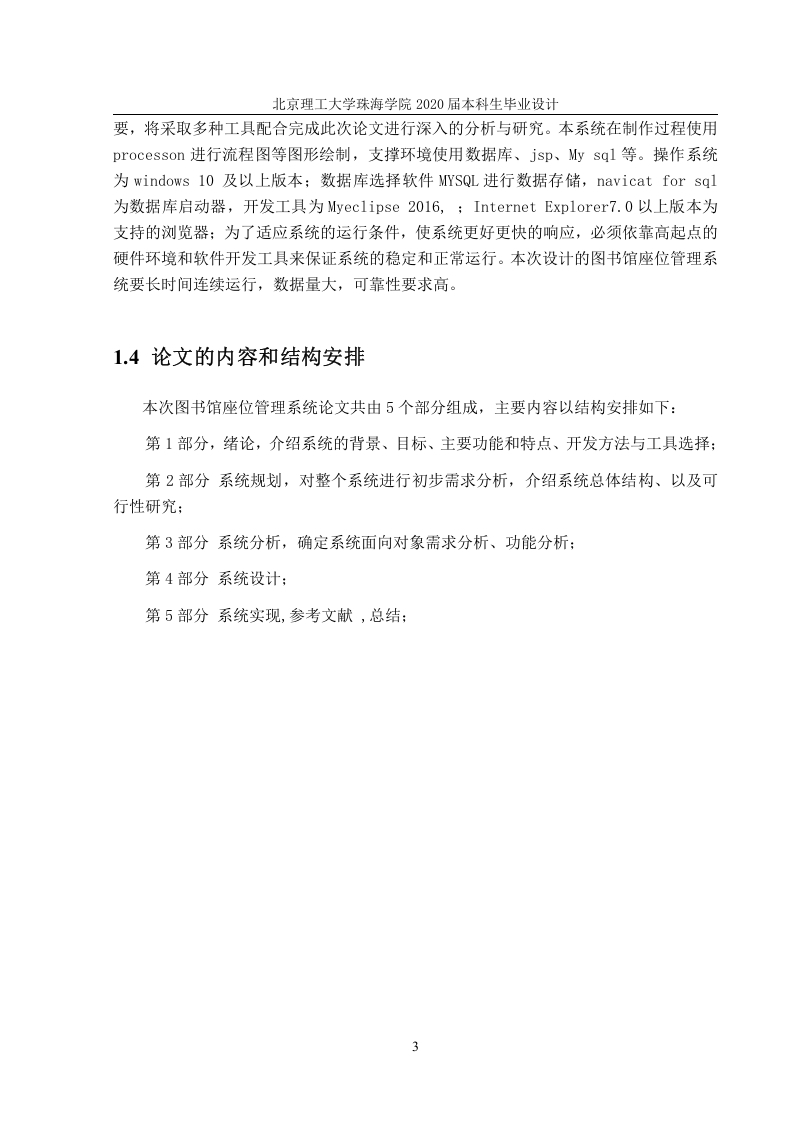 北京理工大学珠海学院 2020 届本科生毕业设计

要，将采取多种工具配合完成此次论文进行深入的分析与研究。本系统在制作过程使用 processon 进行流程图等图形绘制，支撑环境使用数据库、jsp、My sql 等。操作系统为 windows 10 及以上版本；数据库选择软件 MYSQL 进行数据存储，navicat for sql 为数据库启动器，开发工具为 Myeclipse 2016, ；Internet Explorer7.0 以上版本为支持的浏览器；为了适应系统的运行条件，使系统更好更快的响应，必须依靠高起点的硬件环境和软件开发工具来保证系统的稳定和正常运行。本次设计的图书馆座位管理系统要长时间连续运行，数据量大，可靠性要求高。

1.4 论文的内容和结构安排

本次图书馆座位管理系统论文共由 5 个部分组成，主要内容以结构安排如下：

第 1 部分，绪论，介绍系统的背景、目标、主要功能和特点、开发方法与工具选择；

第 2 部分 系统规划，对整个系统进行初步需求分析，介绍系统总体结构、以及可行性研究；

第 3 部分 系统分析，确定系统面向对象需求分析、功能分析；

第 4 部分 系统设计；

第 5 部分 系统实现,参考文献 ,总结；

3